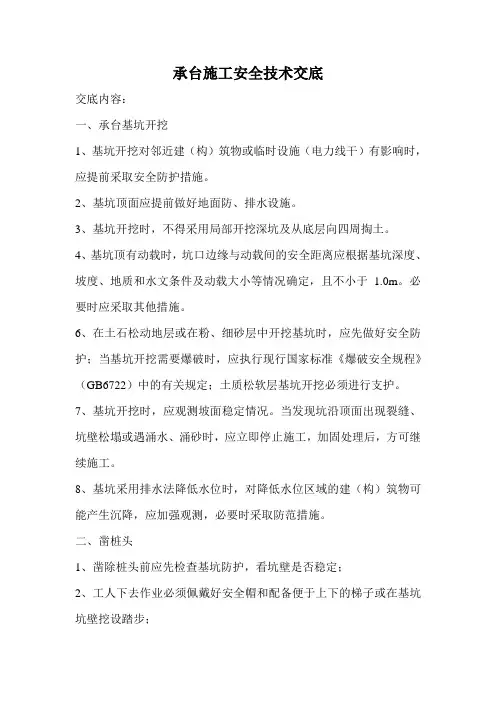 承台施工安全技术交底

交底内容：

一、承台基坑开挖

1、基坑开挖对邻近建（构）筑物或临时设施（电力线干）有影响时，应提前采取安全防护措施。

2、基坑顶面应提前做好地面防、排水设施。

3、基坑开挖时，不得采用局部开挖深坑及从底层向四周掏土。

4、基坑顶有动载时，坑口边缘与动载间的安全距离应根据基坑深度、坡度、地质和水文条件及动载大小等情况确定，且不小于 1.0m。必要时应采取其他措施。

6、在土石松动地层或在粉、细砂层中开挖基坑时，应先做好安全防护；当基坑开挖需要爆破时，应执行现行国家标准《爆破安全规程》（GB6722）中的有关规定；土质松软层基坑开挖必须进行支护。

7、基坑开挖时，应观测坡面稳定情况。当发现坑沿顶面出现裂缝、坑壁松塌或遇涌水、涌砂时，应立即停止施工，加固处理后，方可继续施工。

8、基坑采用排水法降低水位时，对降低水位区域的建（构）筑物可能产生沉降，应加强观测，必要时采取防范措施。

二、凿桩头

1、凿除桩头前应先检查基坑防护，看坑壁是否稳定；

2、工人下去作业必须佩戴好安全帽和配备便于上下的梯子或在基坑坑壁挖设踏步；